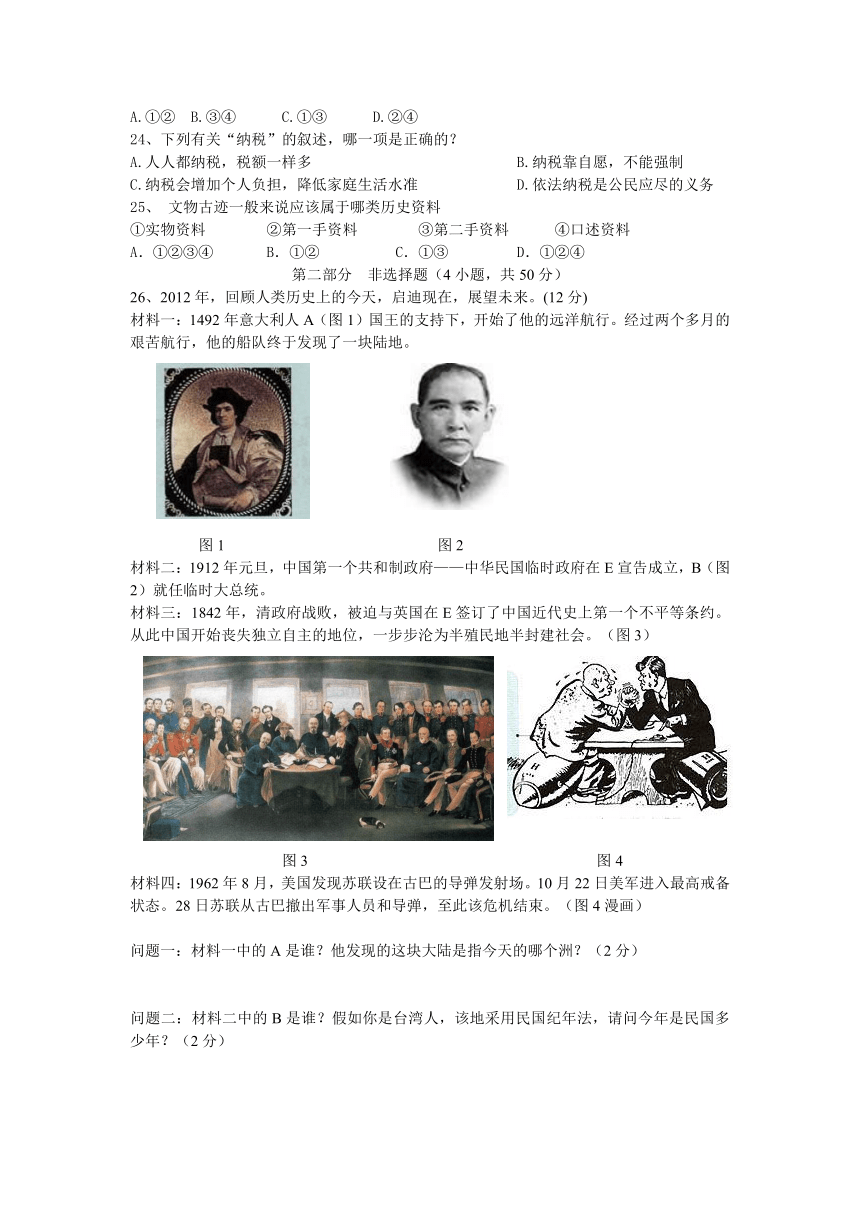 A.①②　B.③④　　C.①③　　D.②④
24、下列有关“纳税”的叙述，哪一项是正确的？
A.人人都纳税，税额一样多　　B.纳税靠自愿，不能强制
C.纳税会增加个人负担，降低家庭生活水准　　D.依法纳税是公民应尽的义务
25、 文物古迹一般来说应该属于哪类历史资料
①实物资料　　②第一手资料　　③第二手资料　　④口述资料
A．①②③④　　B．①②　　C．①③　　D．①②④
第二部分　非选择题（4 小题，共 50 分）
26、2012 年，回顾人类历史上的今天，启迪现在，展望未来。(12 分)
材料一：1492 年意大利人 A（图 1）国王的支持下，开始了他的远洋航行。经过两个多月的艰苦航行，他的船队终于发现了一块陆地。

图 1　　图 2

材料二：1912 年元旦，中国第一个共和制政府——中华民国临时政府在 E 宣告成立，B（图 2）就任临时大总统。
材料三：1842 年，清政府战败，被迫与英国在 E 签订了中国近代史上第一个不平等条约。从此中国开始丧失独立自主的地位，一步步沦为半殖民地半封建社会。（图 3）

图 3　　图 4

材料四：1962 年 8 月，美国发现苏联设在古巴的导弹发射场。10 月 22 日美军进入最高戒备状态。28 日苏联从古巴撤出军事人员和导弹，至此该危机结束。（图 4 漫画）

问题一：材料一中的 A 是谁？他发现的这块大陆是指今天的哪个洲？（2 分）

问题二：材料二中的 B 是谁？假如你是台湾人，该地采用民国纪年法，请问今年是民国多少年？（2 分）